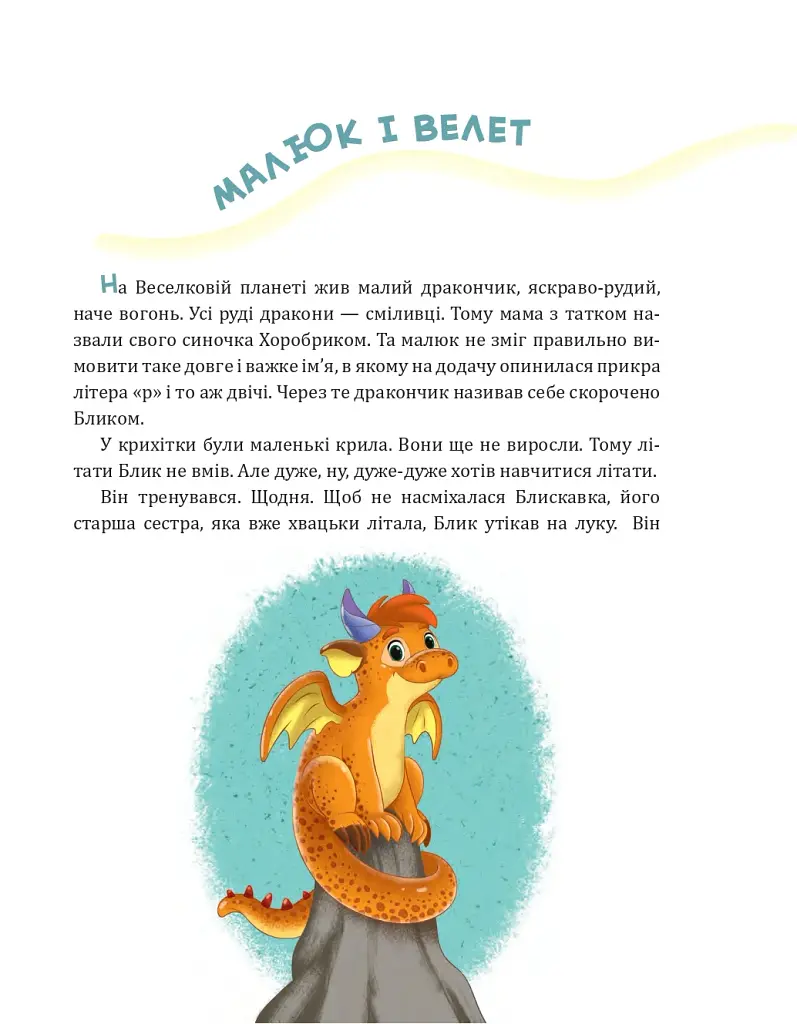 МАЛЮК І ВЕЛЕТ

На Веселковій планеті жив малий дракончик, яскраво-рудий, наче вогонь. Усі руді дракони — сміливці. Тому мама з татком назвали свого синочка Хоробриком. Та малюк не зміг правильно вимовити таке довге і важке ім'я, в якому на додачу опинилася прикра літера «р» і то аж двічі. Через те дракончик називав себе скорочено Бликом.

У крихітки були маленькі крила. Вони ще не виросли. Тому літати Блик не вмів. Але дуже, ну, дуже-дуже хотів навчитися літати.

Він тренувався. Щодня. Щоб не насміхалася Блискавка, його старша сестра, яка вже хвацьки літала, Блик утікав на луку. Він